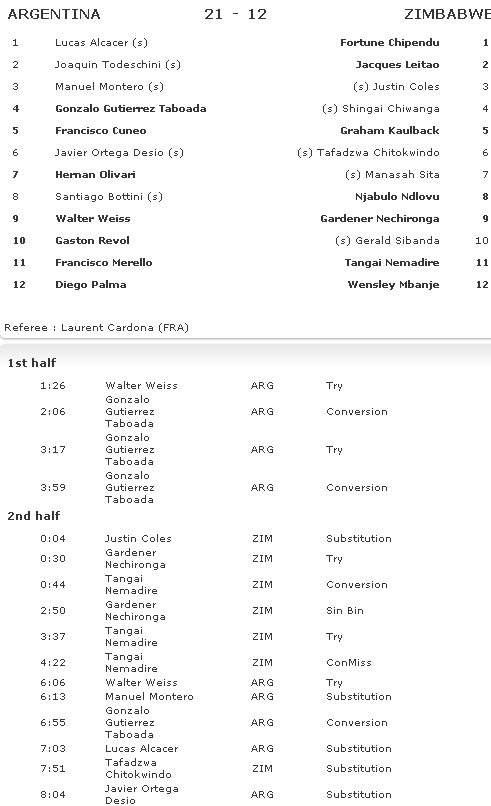 ARGENTINA 21 - 12 ZIMBABWE

| | | | |
|---|---|---|---|
| 1 | Lucas Alcacer (s) | Fortune Chipendu | 1 |
| 2 | Joaquin Todeschini (s) | Jacques Leitao | 2 |
| 3 | Manuel Montero (s) | (s) Justin Coles | 3 |
| 4 | Gonzalo Gutierrez Taboada | (s) Shingai Chiwanga | 4 |
| 5 | Francisco Cuneo | Graham Kaulback | 5 |
| 6 | Javier Ortega Desio (s) | (s) Tafadzwa Chitokwindo | 6 |
| 7 | Hernan Olivari | (s) Manasah Sita | 7 |
| 8 | Santiago Bottini (s) | Njabulo Ndlovu | 8 |
| 9 | Walter Weiss | Gardener Nechironga | 9 |
| 10 | Gaston Revol | (s) Gerald Sibanda | 10 |
| 11 | Francisco Merello | Tangai Nemadire | 11 |
| 12 | Diego Palma | Wensley Mbanje | 12 |

Referee : Laurent Cardona (FRA)

1st half

| | | | |
|---|---|---|---|
| 1:26 | Walter Weiss | ARG | Try |
| 2:06 | Gonzalo Gutierrez Taboada | ARG | Conversion |
| 3:17 | Gonzalo Gutierrez Taboada | ARG | Try |
| 3:59 | Gonzalo Gutierrez Taboada | ARG | Conversion |

2nd half

| | | | |
|---|---|---|---|
| 0:04 | Justin Coles | ZIM | Substitution |
| 0:30 | Gardener Nechironga | ZIM | Try |
| 0:44 | Tangai Nemadire | ZIM | Conversion |
| 2:50 | Gardener Nechironga | ZIM | Sin Bin |
| 3:37 | Tangai Nemadire | ZIM | Try |
| 4:22 | Tangai Nemadire | ZIM | ConMiss |
| 6:06 | Walter Weiss | ARG | Try |
| 6:13 | Manuel Montero | ARG | Substitution |
| 6:55 | Gonzalo Gutierrez Taboada | ARG | Conversion |
| 7:03 | Lucas Alcacer | ARG | Substitution |
| 7:51 | Tafadzwa Chitokwindo | ZIM | Substitution |
| 8:04 | Javier Ortega Desio | ARG | Substitution |